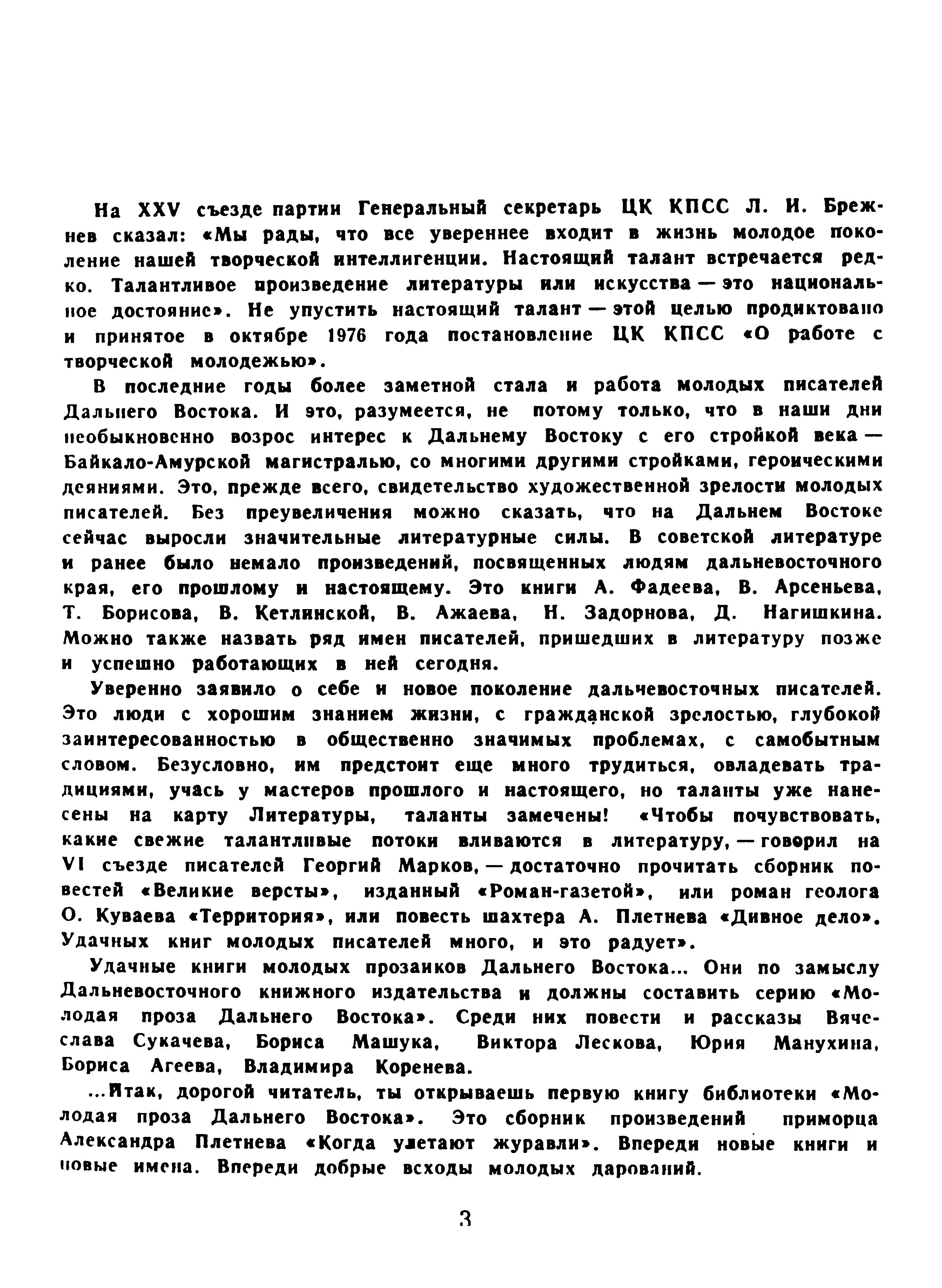 На XXV съезде партии Генеральный секретарь ЦК КПСС Л. И. Брежнев сказал: «Мы рады, что все увереннее входит в жизнь молодое поколение нашей творческой интеллигенции. Настоящий талант встречается редко. Талантливое произведение литературы или искусства — это национальное достояние». Не упустить настоящий талант — этой целью продиктовано и принятое в октябре 1976 года постановление ЦК КПСС «О работе с творческой молодежью».

В последние годы более заметной стала и работа молодых писателей Дальнего Востока. И это, разумеется, не потому только, что в наши дни необыкновенно возрос интерес к Дальнему Востоку с его стройкой века — Байкало-Амурской магистралью, со многими другими стройками, героическими деяниями. Это, прежде всего, свидетельство художественной зрелости молодых писателей. Без преувеличения можно сказать, что на Дальнем Востоке сейчас выросли значительные литературные силы. В советской литературе и ранее было немало произведений, посвященных людям дальневосточного края, его прошлому и настоящему. Это книги А. Фадеева, В. Арсеньева, Т. Борисова, В. Кетлинской, В. Ажаева, Н. Задорнова, Д. Нагишкина. Можно также назвать ряд имен писателей, пришедших в литературу позже и успешно работающих в ней сегодня.

Уверенно заявило о себе и новое поколение дальчевосточных писателей. Это люди с хорошим знанием жизни, с гражданской зрелостью, глубокой заинтересованностью в общественно значимых проблемах, с самобытным словом. Безусловно, им предстоит еще много трудиться, овладевать традициями, учась у мастеров прошлого и настоящего, но таланты уже нанесены на карту Литературы, таланты замечены! «Чтобы почувствовать, какие свежие талантливые потоки вливаются в литературу, — говорил на VI съезде писателей Георгий Марков, — достаточно прочитать сборник повестей «Великие версты», изданный «Роман-газетой», или роман геолога О. Куваева «Территория», или повесть шахтера А. Плетнева «Дивное дело». Удачных книг молодых писателей много, и это радует».

Удачные книги молодых прозаиков Дальнего Востока... Они по замыслу Дальневосточного книжного издательства и должны составить серию «Молодая проза Дальнего Востока». Среди них повести и рассказы Вячеслава Сукачева, Бориса Машука, Виктора Лескова, Юрия Манухина, Бориса Агеева, Владимира Коренева.

...Итак, дорогой читатель, ты открываешь первую книгу библиотеки «Молодая проза Дальнего Востока». Это сборник произведений приморца Александра Плетнева «Когда улетают журавли». Впереди новые книги и новые имена. Впереди добрые всходы молодых дарований.

3